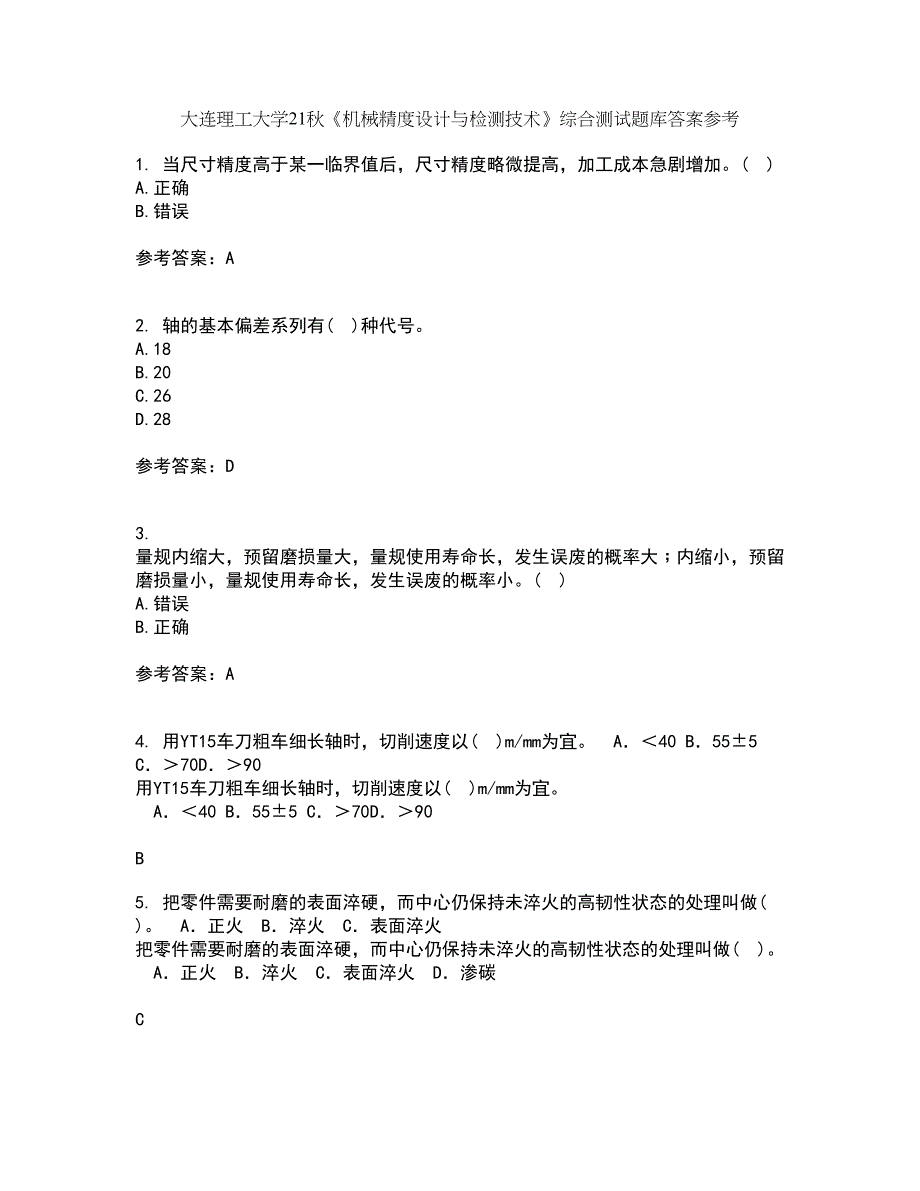 大连理工大学21秋《机械精度设计与检测技术》综合测试题库答案参考

1. 当尺寸精度高于某一临界值后，尺寸精度略微提高，加工成本急剧增加。( )
A.正确
B.错误

参考答案：A

2. 轴的基本偏差系列有( )种代号。
A.18
B.20
C.26
D.28

参考答案：D

3.
量规内缩大，预留磨损量大，量规使用寿命长，发生误废的概率大；内缩小，预留磨损量小，量规使用寿命长，发生误废的概率小。( )
A.错误
B.正确

参考答案：A

4. 用YT15车刀粗车细长轴时，切削速度以( )m/mm为宜。 A．＜40 B．55±5 C．＞70D．＞90
用YT15车刀粗车细长轴时，切削速度以( )m/mm为宜。
A．＜40 B．55±5 C．＞70D．＞90

B

5. 把零件需要耐磨的表面淬硬，而中心仍保持未淬火的高韧性状态的处理叫做( )。 A．正火 B．淬火 C．表面淬火
把零件需要耐磨的表面淬硬，而中心仍保持未淬火的高韧性状态的处理叫做( )。
A．正火 B．淬火 C．表面淬火 D．渗碳

C